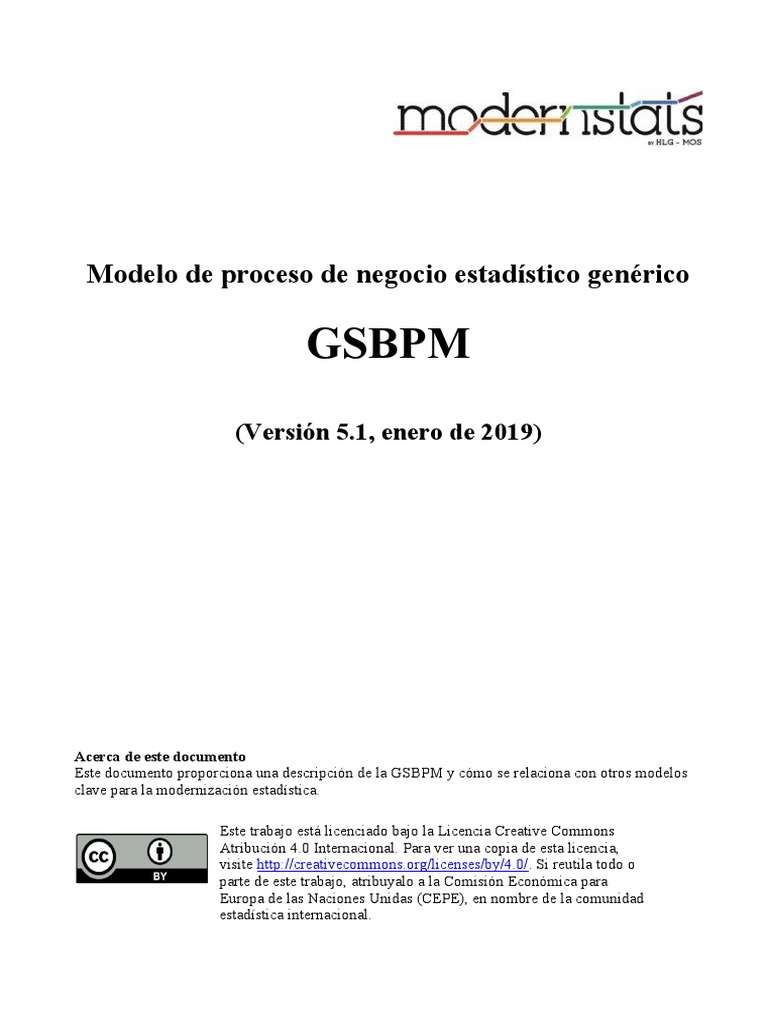 modernstats
BY HLG - MOS

Modelo de proceso de negocio estadístico genérico

GSBPM

(Versión 5.1, enero de 2019)

Acerca de este documento
Este documento proporciona una descripción de la GSBPM y cómo se relaciona con otros modelos clave para la modernización estadística.

cc BY

Este trabajo está licenciado bajo la Licencia Creative Commons Atribución 4.0 Internacional. Para ver una copia de esta licencia, visite http://creativecommons.org/licenses/by/4.0/. Si reutila todo o parte de este trabajo, atribuyalo a la Comisión Económica para Europa de las Naciones Unidas (CEPE), en nombre de la comunidad estadística internacional.